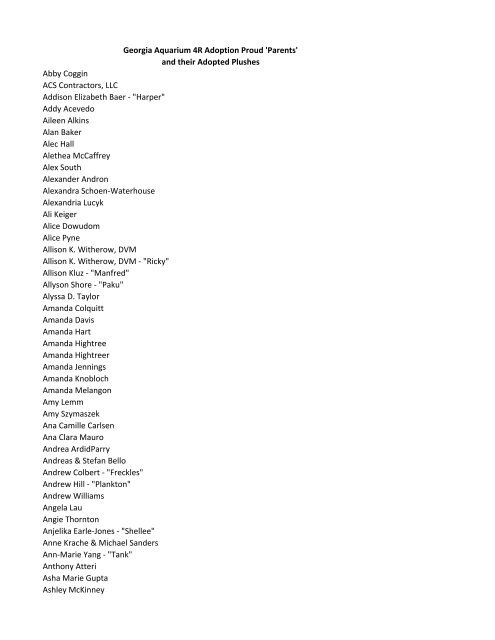 Georgia Aquarium 4R Adoption Proud 'Parents'
and their Adopted Plushes

Abby Coggin
ACS Contractors, LLC
Addison Elizabeth Baer - "Harper"
Addy Acevedo
Aileen Alkins
Alan Baker
Alec Hall
Alethea McCaffrey
Alex South
Alexander Andron
Alexandra Schoen-Waterhouse
Alexandria Lucyk
Ali Keiger
Alice Dowudom
Alice Pyne
Allison K. Witherow, DVM
Allison K. Witherow, DVM - "Ricky"
Allison Kluz - "Manfred"
Allyson Shore - "Paku"
Alyssa D. Taylor
Amanda Colquitt
Amanda Davis
Amanda Hart
Amanda Hightree
Amanda Hightreer
Amanda Jennings
Amanda Knobloch
Amanda Melangon
Amy Lemm
Amy Szymaszek
Ana Camille Carlsen
Ana Clara Mauro
Andrea ArdidParry
Andreas & Stefan Bello
Andrew Colbert - "Freckles"
Andrew Hill - "Plankton"
Andrew Williams
Angela Lau
Angie Thornton
Anjelika Earle-Jones - "Shellee"
Anne Krache & Michael Sanders
Ann-Marie Yang - "Tank"
Anthony Atteri
Asha Marie Gupta
Ashley McKinney